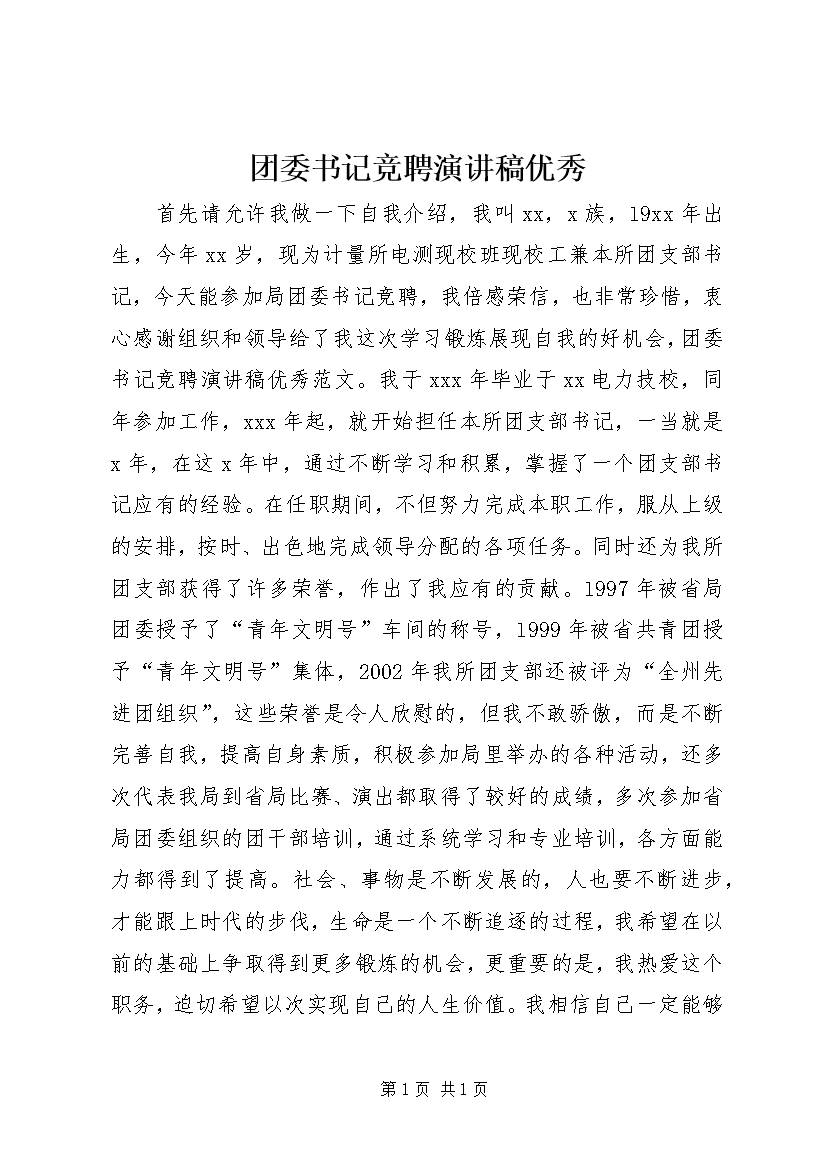 团委书记竞聘演讲稿优秀

首先请允许我做一下自我介绍，我叫xx，x族，19xx年出生，今年xx岁，现为计量所电测现校班现校工兼本所团支部书记，今天能参加局团委书记竞聘，我倍感荣信，也非常珍惜，衷心感谢组织和领导给了我这次学习锻炼展现自我的好机会，团委书记竞聘演讲稿优秀范文。我于xxx年毕业于xx电力技校，同年参加工作，xxx年起，就开始担任本所团支部书记，一当就是x年，在这x年中，通过不断学习和积累，掌握了一个团支部书记应有的经验。在任职期间，不但努力完成本职工作，服从上级的安排，按时、出色地完成领导分配的各项任务。同时还为我所团支部获得了许多荣誉，作出了我应有的贡献。1997年被省局团委授予了“青年文明号”车间的称号，1999年被省共青团授予“青年文明号”集体，2002年我所团支部还被评为“全州先进团组织”，这些荣誉是令人欣慰的，但我不敢骄傲，而是不断完善自我，提高自身素质，积极参加局里举办的各种活动，还多次代表我局到省局比赛、演出都取得了较好的成绩，多次参加省局团委组织的团干部培训，通过系统学习和专业培训，各方面能力都得到了提高。社会、事物是不断发展的，人也要不断进步，才能跟上时代的步伐，生命是一个不断追逐的过程，我希望在以前的基础上争取得到更多锻炼的机会，更重要的是，我热爱这个职务，迫切希望以次实现自己的人生价值。我相信自己一定能够

第1页 共1页